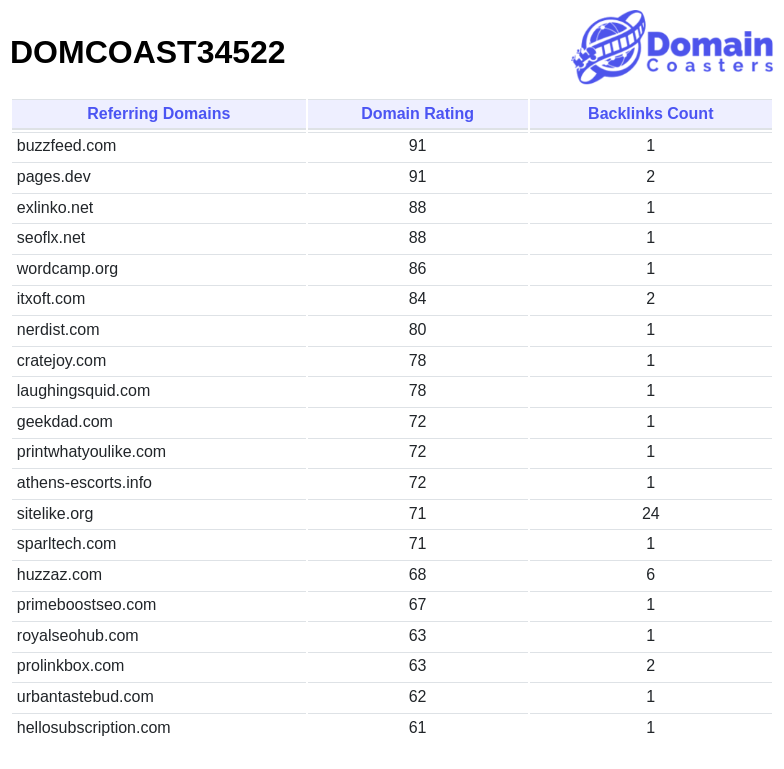 DOMCOAST34522

Domain Coasters

| Referring Domains | Domain Rating | Backlinks Count |
|---|---|---|
| buzzfeed.com | 91 | 1 |
| pages.dev | 91 | 2 |
| exlinko.net | 88 | 1 |
| seoflx.net | 88 | 1 |
| wordcamp.org | 86 | 1 |
| itxoft.com | 84 | 2 |
| nerdist.com | 80 | 1 |
| cratejoy.com | 78 | 1 |
| laughingsquid.com | 78 | 1 |
| geekdad.com | 72 | 1 |
| printwhatyoulike.com | 72 | 1 |
| athens-escorts.info | 72 | 1 |
| sitelike.org | 71 | 24 |
| sparltech.com | 71 | 1 |
| huzzaz.com | 68 | 6 |
| primeboostseo.com | 67 | 1 |
| royalseohub.com | 63 | 1 |
| prolinkbox.com | 63 | 2 |
| urbantastebud.com | 62 | 1 |
| hellosubscription.com | 61 | 1 |